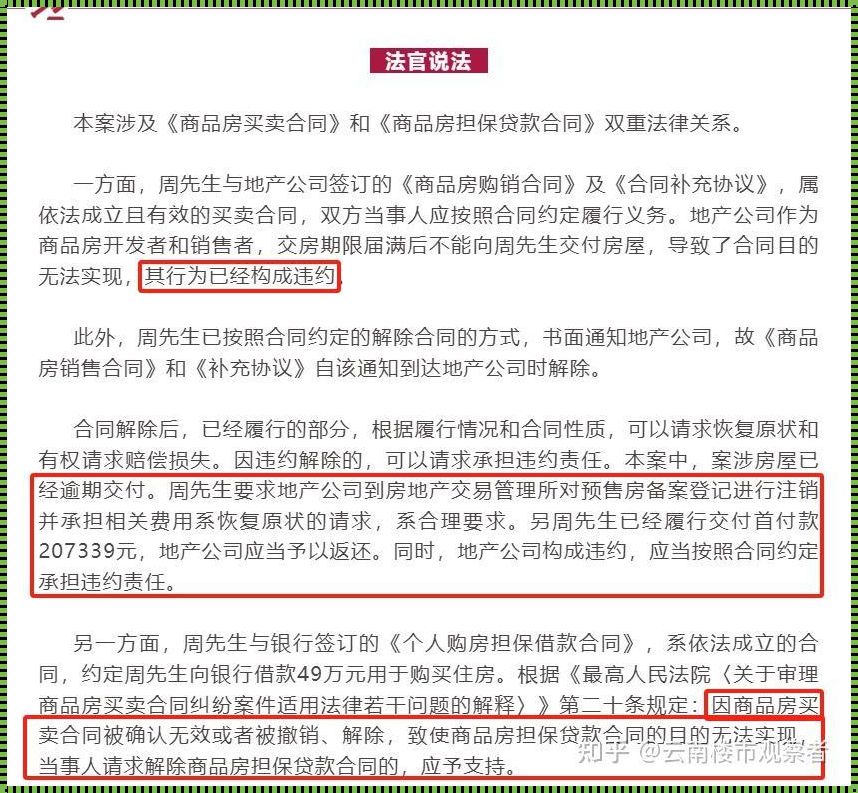 法官说法

本案涉及《商品房买卖合同》和《商品房担保贷款合同》双重法律关系。

一方面，周先生与地产公司签订的《商品房购销合同》及《合同补充协议》，属依法成立且有效的买卖合同，双方当事人应按照合同约定履行义务。地产公司作为商品房开发者和销售者，交房期限届满后不能向周先生交付房屋，导致了合同目的无法实现，其行为已经构成违约。

此外，周先生已按照合同约定的解除合同的方式，书面通知地产公司，故《商品房销售合同》和《补充协议》自该通知到达地产公司时解除。

合同解除后，已经履行的部分，根据履行情况和合同性质，可以请求恢复原状和有权请求赔偿损失。因违约解除的，可以请求承担违约责任。本案中，案涉房屋已经逾期交付。周先生要求地产公司到房地产交易管理所对预售房备案登记进行注销并承担相关费用系恢复原状的请求，系合理要求。另周先生已经履行交付首付款207339元，地产公司应当予以返还。同时，地产公司构成违约，应当按照合同约定承担违约责任。

另一方面，周先生与银行签订的《个人购房担保借款合同》，系依法成立的合同，约定周先生向银行借款49万元用于购买住房。根据《最高人民法院〈关于审理商品房买卖合同纠纷案件适用法律若干问题的解释〉》第二十条规定：因商品房买卖合同被确认无效或者被撤销、解除，致使商品房担保贷款合同的目的无法实现，当事人请求解除商品房担保贷款合同的，应予支持。

知乎 @云南楼市观察者